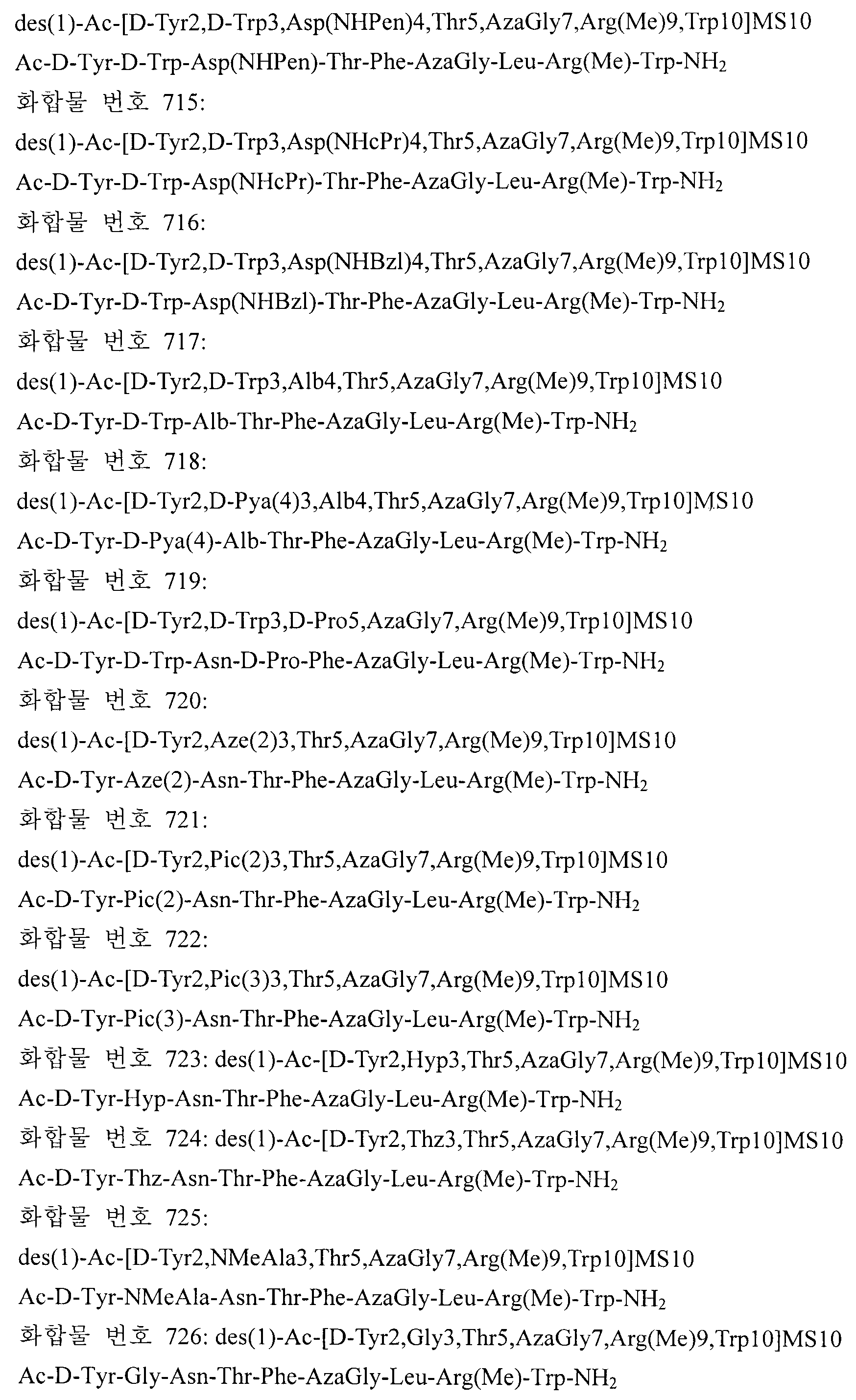 des(1)-Ac-[D-Tyr2,D-Trp3,Asp(NHPen)4,Thr5,AzaGly7,Arg(Me)9,Trp10]MS10

Ac-D-Tyr-D-Trp-Asp(NHPen)-Thr-Phe-AzaGly-Leu-Arg(Me)-Trp-$NH_2$

화합물 번호 715:

des(1)-Ac-[D-Tyr2,D-Trp3,Asp(NHcPr)4,Thr5,AzaGly7,Arg(Me)9,Trp10]MS10

Ac-D-Tyr-D-Trp-Asp(NHcPr)-Thr-Phe-AzaGly-Leu-Arg(Me)-Trp-$NH_2$

화합물 번호 716:

des(1)-Ac-[D-Tyr2,D-Trp3,Asp(NHBzl)4,Thr5,AzaGly7,Arg(Me)9,Trp10]MS10

Ac-D-Tyr-D-Trp-Asp(NHBzl)-Thr-Phe-AzaGly-Leu-Arg(Me)-Trp-$NH_2$

화합물 번호 717:

des(1)-Ac-[D-Tyr2,D-Trp3,Alb4,Thr5,AzaGly7,Arg(Me)9,Trp10]MS10

Ac-D-Tyr-D-Trp-Alb-Thr-Phe-AzaGly-Leu-Arg(Me)-Trp-$NH_2$

화합물 번호 718:

des(1)-Ac-[D-Tyr2,D-Pya(4)3,Alb4,Thr5,AzaGly7,Arg(Me)9,Trp10]MS10

Ac-D-Tyr-D-Pya(4)-Alb-Thr-Phe-AzaGly-Leu-Arg(Me)-Trp-$NH_2$

화합물 번호 719:

des(1)-Ac-[D-Tyr2,D-Trp3,D-Pro5,AzaGly7,Arg(Me)9,Trp10]MS10

Ac-D-Tyr-D-Trp-Asn-D-Pro-Phe-AzaGly-Leu-Arg(Me)-Trp-$NH_2$

화합물 번호 720:

des(1)-Ac-[D-Tyr2,Aze(2)3,Thr5,AzaGly7,Arg(Me)9,Trp10]MS10

Ac-D-Tyr-Aze(2)-Asn-Thr-Phe-AzaGly-Leu-Arg(Me)-Trp-$NH_2$

화합물 번호 721:

des(1)-Ac-[D-Tyr2,Pic(2)3,Thr5,AzaGly7,Arg(Me)9,Trp10]MS10

Ac-D-Tyr-Pic(2)-Asn-Thr-Phe-AzaGly-Leu-Arg(Me)-Trp-$NH_2$

화합물 번호 722:

des(1)-Ac-[D-Tyr2,Pic(3)3,Thr5,AzaGly7,Arg(Me)9,Trp10]MS10

Ac-D-Tyr-Pic(3)-Asn-Thr-Phe-AzaGly-Leu-Arg(Me)-Trp-$NH_2$

화합물 번호 723: des(1)-Ac-[D-Tyr2,Hyp3,Thr5,AzaGly7,Arg(Me)9,Trp10]MS10

Ac-D-Tyr-Hyp-Asn-Thr-Phe-AzaGly-Leu-Arg(Me)-Trp-$NH_2$

화합물 번호 724: des(1)-Ac-[D-Tyr2,Thz3,Thr5,AzaGly7,Arg(Me)9,Trp10]MS10

Ac-D-Tyr-Thz-Asn-Thr-Phe-AzaGly-Leu-Arg(Me)-Trp-$NH_2$

화합물 번호 725:

des(1)-Ac-[D-Tyr2,NMeAla3,Thr5,AzaGly7,Arg(Me)9,Trp10]MS10

Ac-D-Tyr-NMeAla-Asn-Thr-Phe-AzaGly-Leu-Arg(Me)-Trp-$NH_2$

화합물 번호 726: des(1)-Ac-[D-Tyr2,Gly3,Thr5,AzaGly7,Arg(Me)9,Trp10]MS10

Ac-D-Tyr-Gly-Asn-Thr-Phe-AzaGly-Leu-Arg(Me)-Trp-$NH_2$